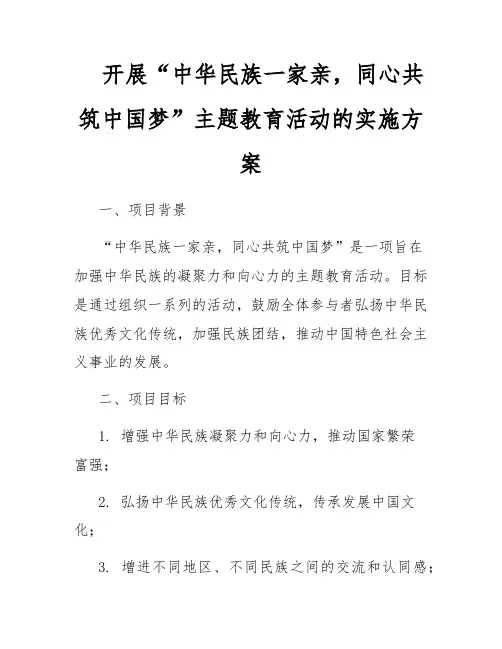 开展“中华民族一家亲，同心共筑中国梦”主题教育活动的实施方案

一、项目背景

“中华民族一家亲，同心共筑中国梦”是一项旨在加强中华民族的凝聚力和向心力的主题教育活动。目标是通过组织一系列的活动，鼓励全体参与者弘扬中华民族优秀文化传统，加强民族团结，推动中国特色社会主义事业的发展。

二、项目目标

1. 增强中华民族凝聚力和向心力，推动国家繁荣富强；

2. 弘扬中华民族优秀文化传统，传承发展中国文化；

3. 增进不同地区、不同民族之间的交流和认同感；